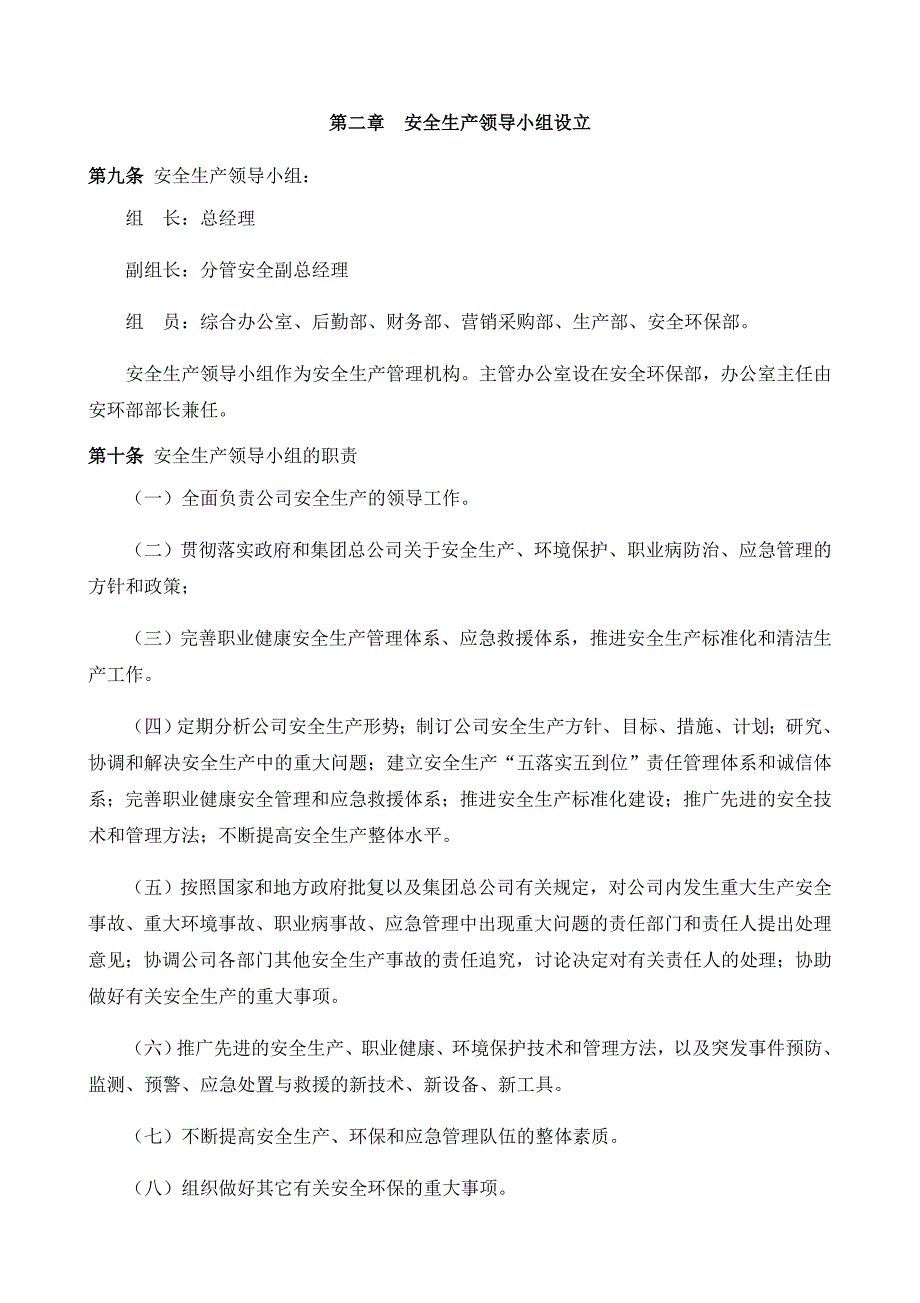 第二章　安全生产领导小组设立

第九条 安全生产领导小组：

组　长：总经理

副组长：分管安全副总经理

组　员：综合办公室、后勤部、财务部、营销采购部、生产部、安全环保部。

安全生产领导小组作为安全生产管理机构。主管办公室设在安全环保部，办公室主任由安环部部长兼任。

第十条 安全生产领导小组的职责

（一）全面负责公司安全生产的领导工作。

（二）贯彻落实政府和集团总公司关于安全生产、环境保护、职业病防治、应急管理的方针和政策；

（三）完善职业健康安全生产管理体系、应急救援体系，推进安全生产标准化和清洁生产工作。

（四）定期分析公司安全生产形势；制订公司安全生产方针、目标、措施、计划；研究、协调和解决安全生产中的重大问题；建立安全生产“五落实五到位”责任管理体系和诚信体系；完善职业健康安全管理和应急救援体系；推进安全生产标准化建设；推广先进的安全技术和管理方法；不断提高安全生产整体水平。

（五）按照国家和地方政府批复以及集团总公司有关规定，对公司内发生重大生产安全事故、重大环境事故、职业病事故、应急管理中出现重大问题的责任部门和责任人提出处理意见；协调公司各部门其他安全生产事故的责任追究，讨论决定对有关责任人的处理；协助做好有关安全生产的重大事项。

（六）推广先进的安全生产、职业健康、环境保护技术和管理方法，以及突发事件预防、监测、预警、应急处置与救援的新技术、新设备、新工具。

（七）不断提高安全生产、环保和应急管理队伍的整体素质。

（八）组织做好其它有关安全环保的重大事项。